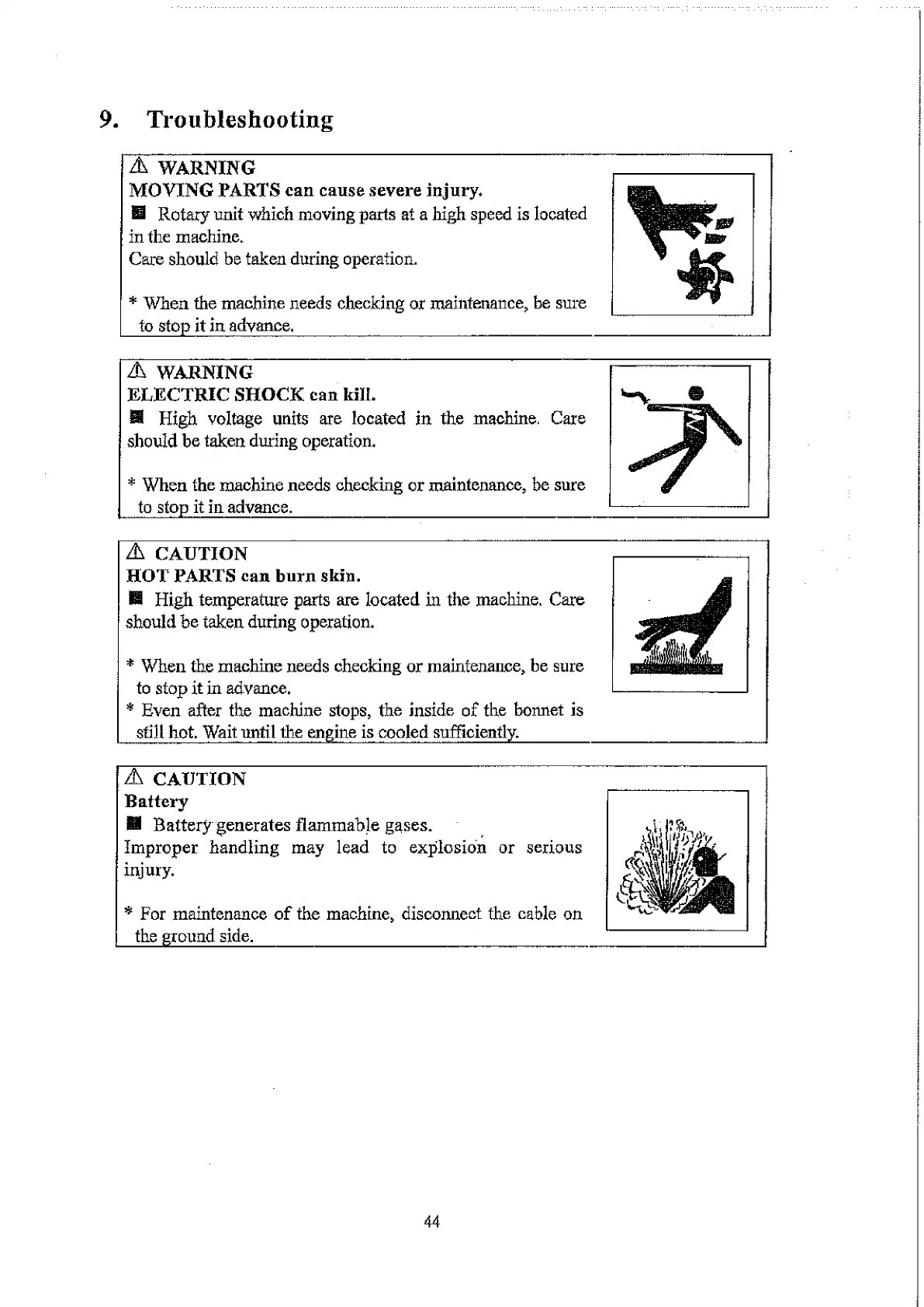 9. Troubleshooting

⚠ WARNING
MOVING PARTS can cause severe injury.
■ Rotary unit which moving parts at a high speed is located in the machine.
Care should be taken during operation.

* When the machine needs checking or maintenance, be sure to stop it in advance.

⚠ WARNING
ELECTRIC SHOCK can kill.
■ High voltage units are located in the machine. Care should be taken during operation.

* When the machine needs checking or maintenance, be sure to stop it in advance.

⚠ CAUTION
HOT PARTS can burn skin.
■ High temperature parts are located in the machine. Care should be taken during operation.

* When the machine needs checking or maintenance, be sure to stop it in advance.
* Even after the machine stops, the inside of the bonnet is still hot. Wait until the engine is cooled sufficiently.

⚠ CAUTION
Battery
■ Battery generates flammable gases.
Improper handling may lead to explosion or serious injury.

* For maintenance of the machine, disconnect the cable on the ground side.

44